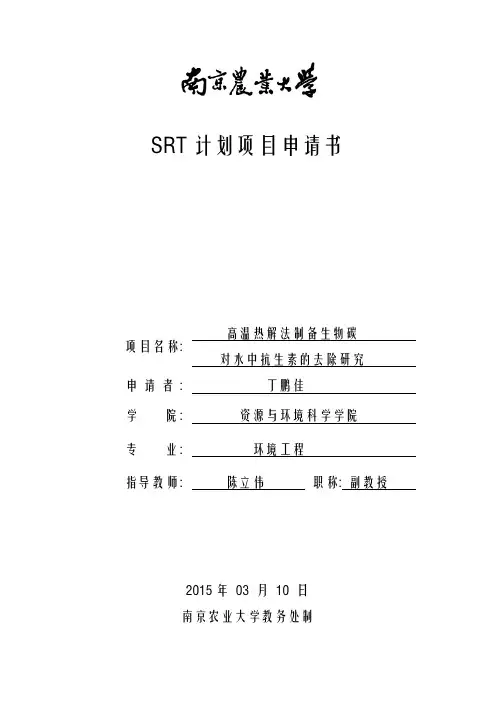 南京農業大學

SRT计划项目申请书

项目名称: 高温热解法制备生物碳
对水中抗生素的去除研究

申请者: 丁鹏佳

学 院: 资源与环境科学学院

专 业: 环境工程

指导教师: 陈立伟 职称: 副教授

2015年03月10日

南京农业大学教务处制